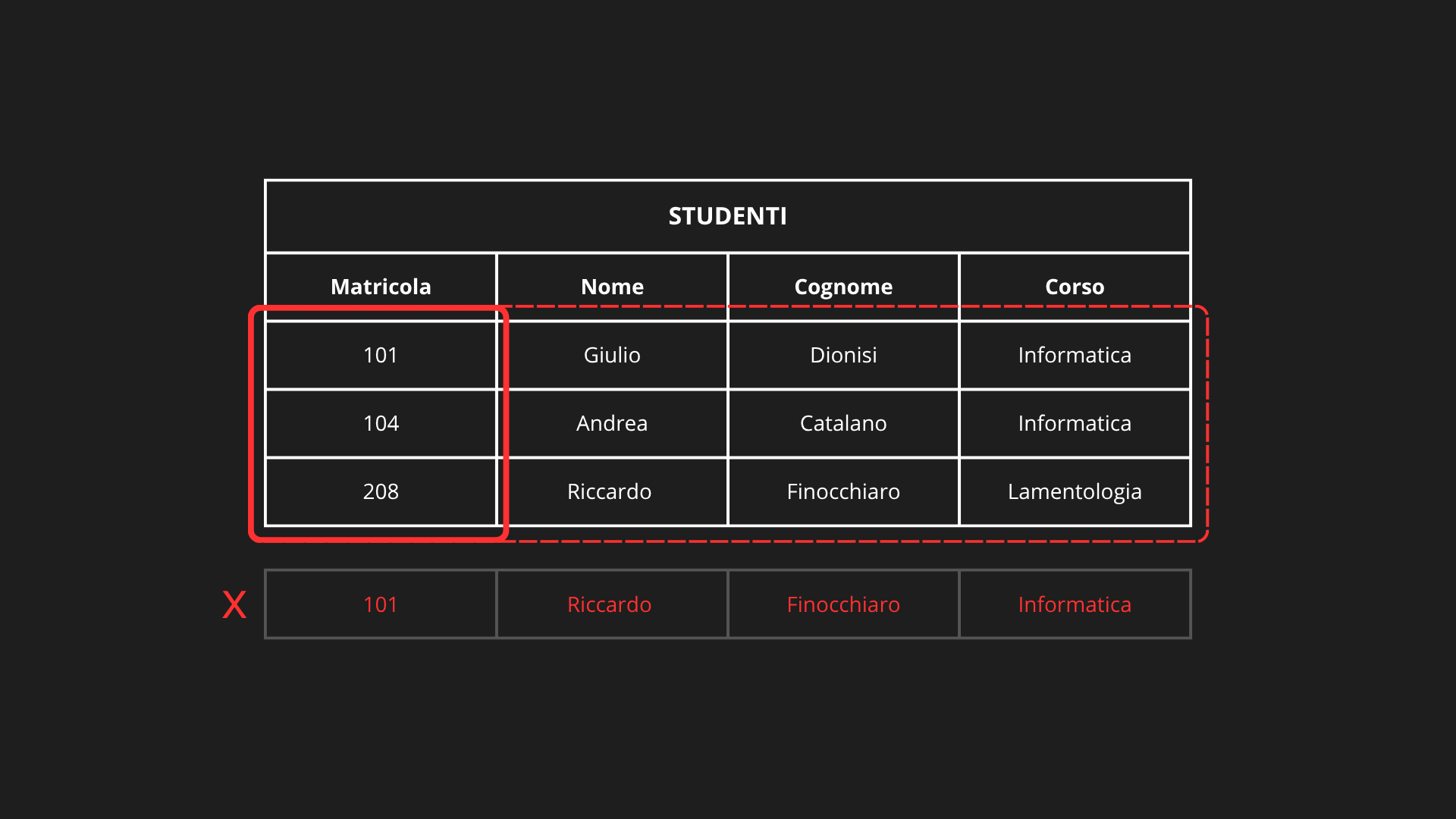 STUDENTI

| Matricola | Nome | Cognome | Corso |
|---|---|---|---|
| 101 | Giulio | Dionisi | Informatica |
| 104 | Andrea | Catalano | Informatica |
| 208 | Riccardo | Finocchiaro | Lamentologia |

X

| 101 | Riccardo | Finocchiaro | Informatica |
|---|---|---|---|